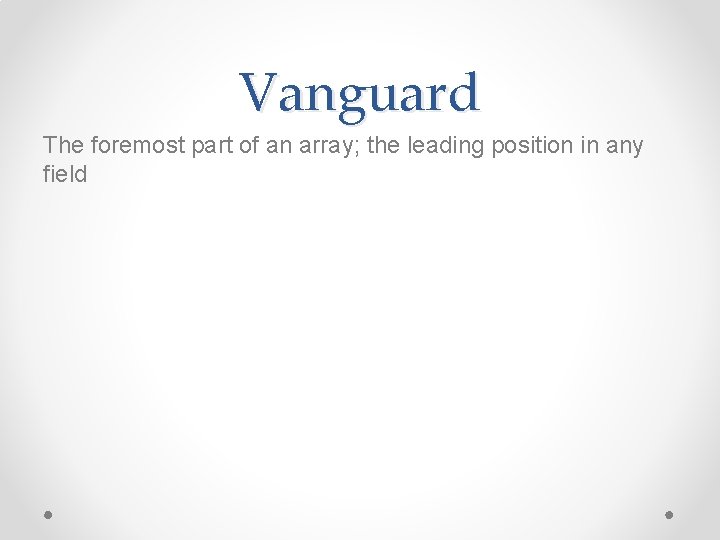 Vanguard

The foremost part of an array; the leading position in any field